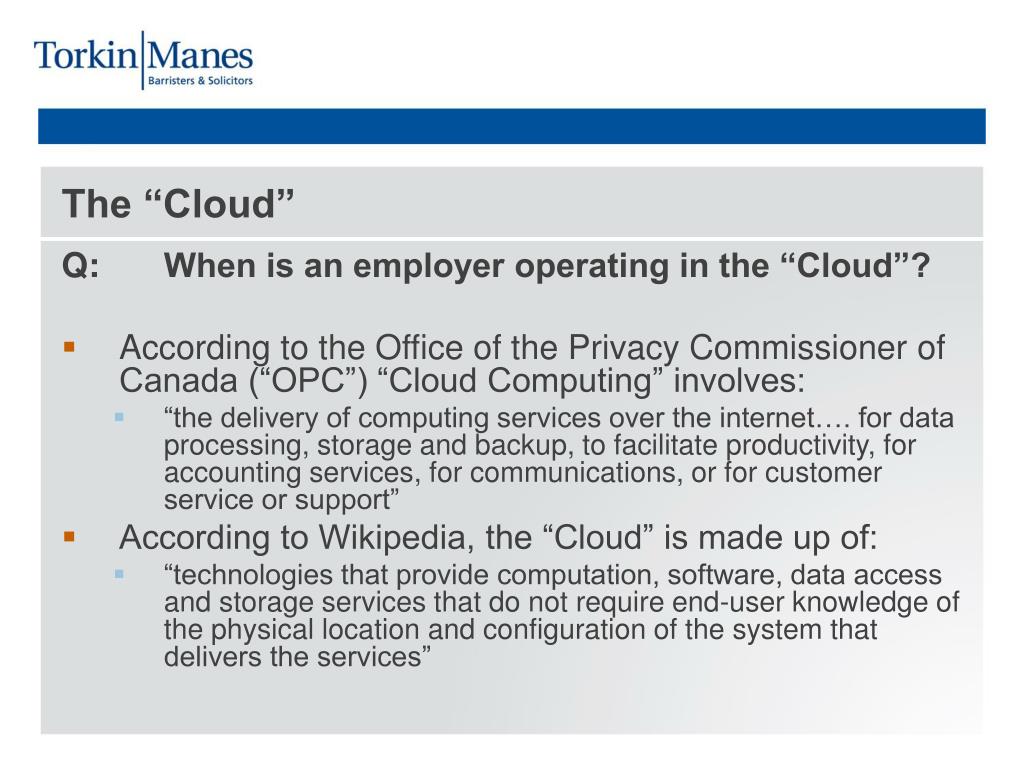 Torkin Manes
Barristers & Solicitors

The “Cloud”

Q: When is an employer operating in the “Cloud”?

▪ According to the Office of the Privacy Commissioner of Canada (“OPC”) “Cloud Computing” involves:
 ▪ “the delivery of computing services over the internet…. for data processing, storage and backup, to facilitate productivity, for accounting services, for communications, or for customer service or support”
▪ According to Wikipedia, the “Cloud” is made up of:
 ▪ “technologies that provide computation, software, data access and storage services that do not require end-user knowledge of the physical location and configuration of the system that delivers the services”